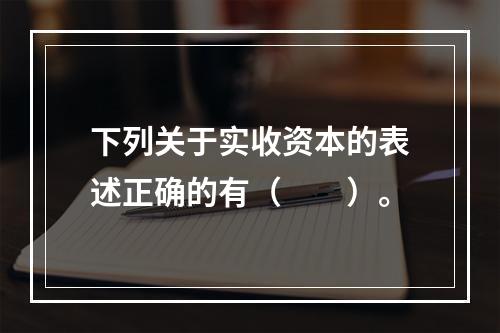 下列关于实收资本的表述正确的有（　　）。